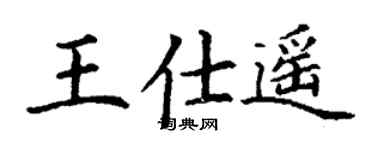 王仕遥

词典网